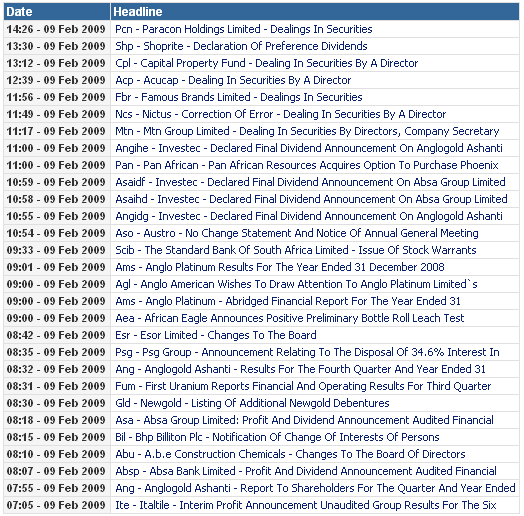 | Date | Headline |
|---|---|
| 14:26 - 09 Feb 2009 | Pcn - Paracon Holdings Limited - Dealings In Securities |
| 13:30 - 09 Feb 2009 | Shp - Shoprite - Declaration Of Preference Dividends |
| 13:12 - 09 Feb 2009 | Cpl - Capital Property Fund - Dealing In Securities By A Director |
| 12:39 - 09 Feb 2009 | Acp - Acucap - Dealing In Securities By A Director |
| 11:56 - 09 Feb 2009 | Fbr - Famous Brands Limited - Dealings In Securities |
| 11:49 - 09 Feb 2009 | Ncs - Nictus - Correction Of Error - Dealing In Securities By A Director |
| 11:17 - 09 Feb 2009 | Mtn - Mtn Group Limited - Dealing In Securities By Directors, Company Secretary |
| 11:00 - 09 Feb 2009 | Angihe - Investec - Declared Final Dividend Announcement On Anglogold Ashanti |
| 11:00 - 09 Feb 2009 | Pan - Pan African - Pan African Resources Acquires Option To Purchase Phoenix |
| 10:59 - 09 Feb 2009 | Asaidf - Investec - Declared Final Dividend Announcement On Absa Group Limited |
| 10:58 - 09 Feb 2009 | Asaihd - Investec - Declared Final Dividend Announcement On Absa Group Limited |
| 10:55 - 09 Feb 2009 | Angidg - Investec - Declared Final Dividend Announcement On Anglogold Ashanti |
| 10:54 - 09 Feb 2009 | Aso - Austro - No Change Statement And Notice Of Annual General Meeting |
| 09:33 - 09 Feb 2009 | Scib - The Standard Bank Of South Africa Limited - Issue Of Stock Warrants |
| 09:01 - 09 Feb 2009 | Ams - Anglo Platinum Results For The Year Ended 31 December 2008 |
| 09:00 - 09 Feb 2009 | Agl - Anglo American Wishes To Draw Attention To Anglo Platinum Limited`s |
| 09:00 - 09 Feb 2009 | Ams - Anglo Platinum - Abridged Financial Report For The Year Ended 31 |
| 09:00 - 09 Feb 2009 | Aea - African Eagle Announces Positive Preliminary Bottle Roll Leach Test |
| 08:42 - 09 Feb 2009 | Esr - Esor Limited - Changes To The Board |
| 08:35 - 09 Feb 2009 | Psg - Psg Group - Announcement Relating To The Disposal Of 34.6% Interest In |
| 08:32 - 09 Feb 2009 | Ang - Anglogold Ashanti - Results For The Fourth Quarter And Year Ended 31 |
| 08:31 - 09 Feb 2009 | Fum - First Uranium Reports Financial And Operating Results For Third Quarter |
| 08:30 - 09 Feb 2009 | Gld - Newgold - Listing Of Additional Newgold Debentures |
| 08:18 - 09 Feb 2009 | Asa - Absa Group Limited: Profit And Dividend Announcement Audited Financial |
| 08:15 - 09 Feb 2009 | Bil - Bhp Billiton Plc - Notification Of Change Of Interests Of Persons |
| 08:10 - 09 Feb 2009 | Abu - A.b.e Construction Chemicals - Changes To The Board Of Directors |
| 08:07 - 09 Feb 2009 | Absp - Absa Bank Limited - Profit And Dividend Announcement Audited Financial |
| 07:55 - 09 Feb 2009 | Ang - Anglogold Ashanti - Report To Shareholders For The Quarter And Year Ended |
| 07:05 - 09 Feb 2009 | Ite - Italtile - Interim Profit Announcement Unaudited Group Results For The Six |